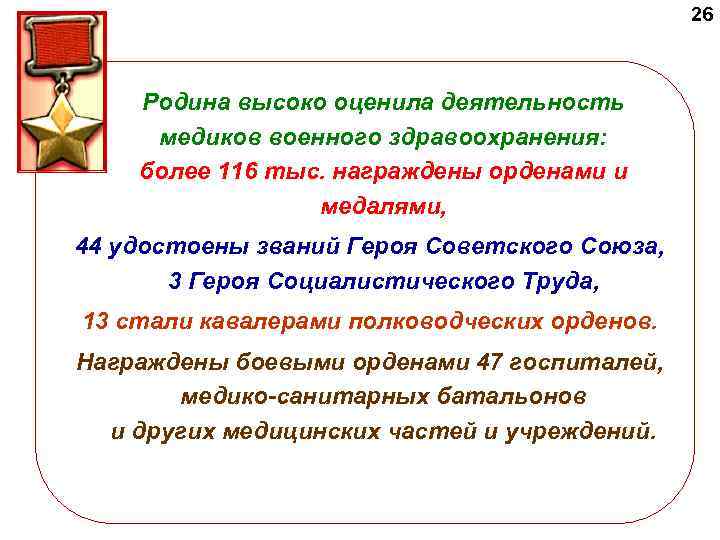 26

Родина высоко оценила деятельность медиков военного здравоохранения:
более 116 тыс. награждены орденами и медалями,
44 удостоены званий Героя Советского Союза,
3 Героя Социалистического Труда,
13 стали кавалерами полководческих орденов.
Награждены боевыми орденами 47 госпиталей, медико-санитарных батальонов и других медицинских частей и учреждений.